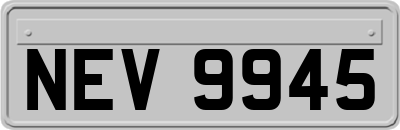 NEV 9945